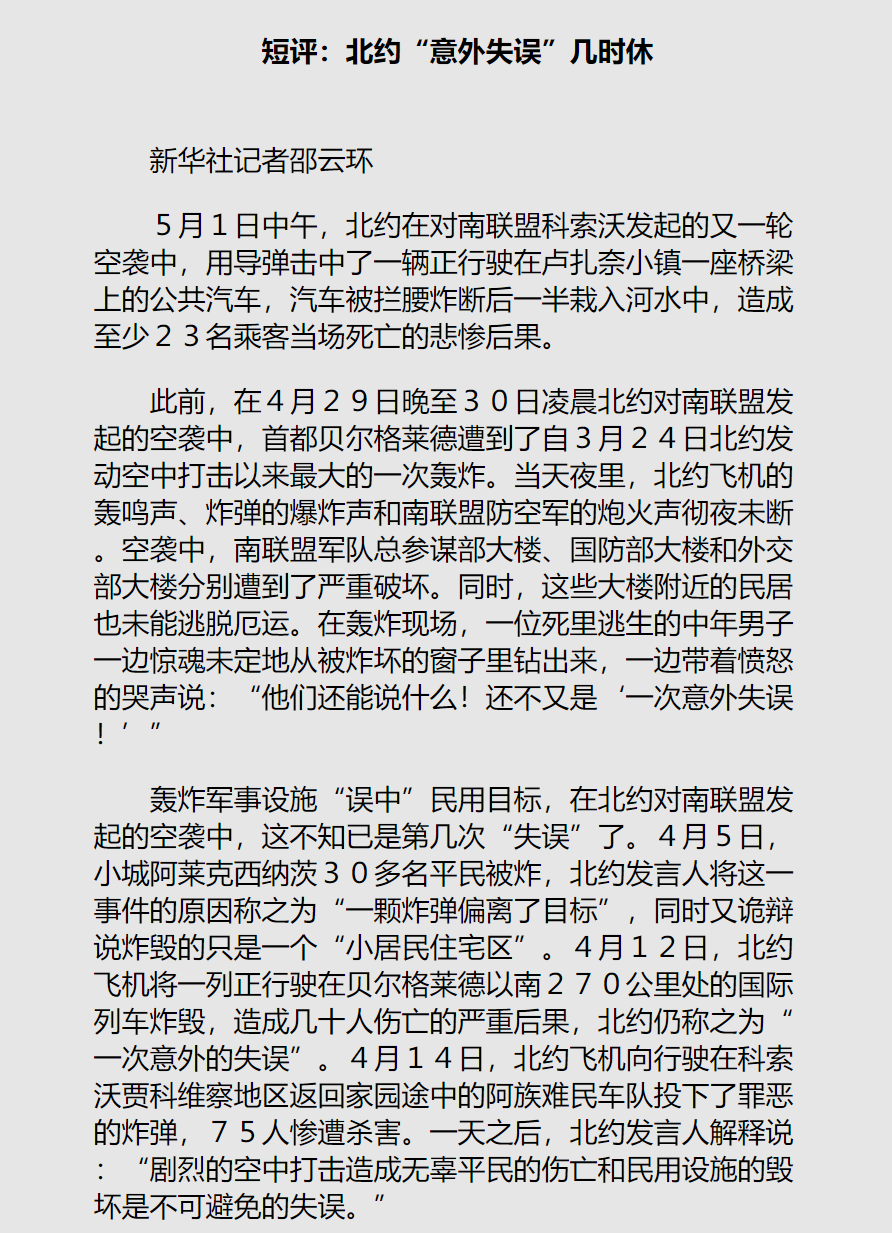 短评：北约“意外失误”几时休

新华社记者邵云环

５月１日中午，北约在对南联盟科索沃发起的又一轮空袭中，用导弹击中了一辆正行驶在卢扎奈小镇一座桥梁上的公共汽车，汽车被拦腰炸断后一半栽入河水中，造成至少２３名乘客当场死亡的悲惨后果。

此前，在４月２９日晚至３０日凌晨北约对南联盟发起的空袭中，首都贝尔格莱德遭到了自３月２４日北约发动空中打击以来最大的一次轰炸。当天夜里，北约飞机的轰鸣声、炸弹的爆炸声和南联盟防空军的炮火声彻夜未断。空袭中，南联盟军队总参谋部大楼、国防部大楼和外交部大楼分别遭到了严重破坏。同时，这些大楼附近的民居也未能逃脱厄运。在轰炸现场，一位死里逃生的中年男子一边惊魂未定地从被炸坏的窗子里钻出来，一边带着愤怒的哭声说：“他们还能说什么！还不又是‘一次意外失误！’”

轰炸军事设施“误中”民用目标，在北约对南联盟发起的空袭中，这不知已是第几次“失误”了。４月５日，小城阿莱克西纳茨３０多名平民被炸，北约发言人将这一事件的原因称之为“一颗炸弹偏离了目标”，同时又诡辩说炸毁的只是一个“小居民住宅区”。４月１２日，北约飞机将一列正行驶在贝尔格莱德以南２７０公里处的国际列车炸毁，造成几十人伤亡的严重后果，北约仍称之为“一次意外的失误”。４月１４日，北约飞机向行驶在科索沃贾科维察地区返回家园途中的阿族难民车队投下了罪恶的炸弹，７５人惨遭杀害。一天之后，北约发言人解释说：“剧烈的空中打击造成无辜平民的伤亡和民用设施的毁坏是不可避免的失误。”